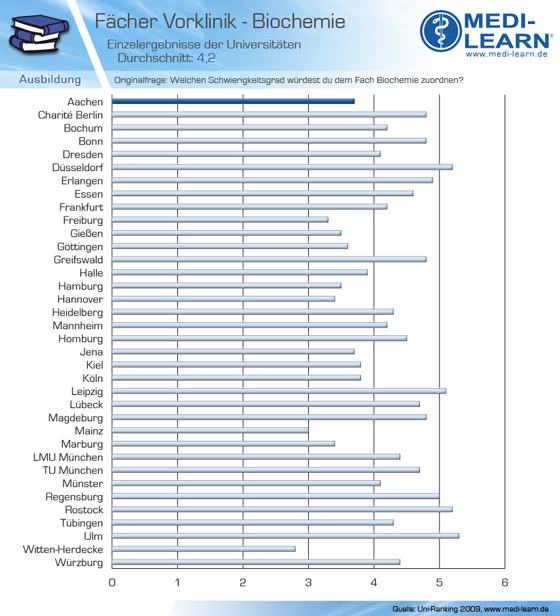 Fächer Vorklinik - Biochemie
Einzelergebnisse der Universitäten
Durchschnitt: 4,2

MEDI-LEARN®
www.medi-learn.de

Ausbildung
Originalfrage: Welchen Schwierigkeitsgrad würdest du dem Fach Biochemie zuordnen?

Aachen
Charité Berlin
Bochum
Bonn
Dresden
Düsseldorf
Erlangen
Essen
Frankfurt
Freiburg
Gießen
Göttingen
Greifswald
Halle
Hamburg
Hannover
Heidelberg
Mannheim
Homburg
Jena
Kiel
Köln
Leipzig
Lübeck
Magdeburg
Mainz
Marburg
LMU München
TU München
Münster
Regensburg
Rostock
Tübingen
Ulm
Witten-Herdecke
Würzburg

0 1 2 3 4 5 6

Quelle: Uni-Ranking 2009, www.medi-learn.de